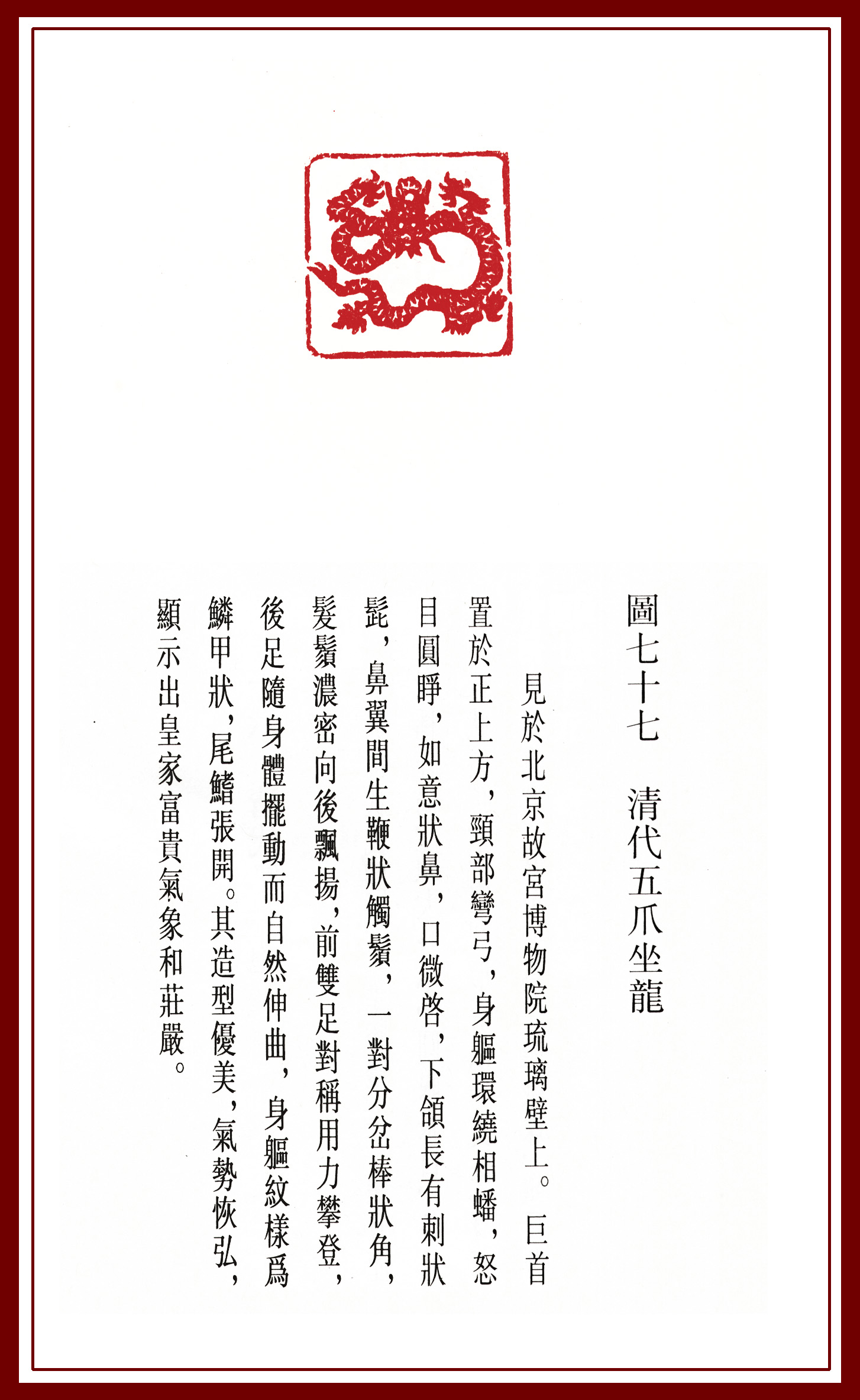 圖七十七　清代五爪坐龍

見於北京故宮博物院琉璃壁上。巨首置於正上方，頸部彎弓，身軀環繞相蟠，怒目圓睜，如意狀鼻，口微啓，下頜長有刺狀髭，鼻翼間生鞭狀觸鬚，一對分岔棒狀角，髮鬚濃密向後飄揚，前雙足對稱用力攀登，後足隨身體擺動而自然伸曲，身軀紋樣爲鱗甲狀，尾鰭張開。其造型優美，氣勢恢弘，顯示出皇家富貴氣象和莊嚴。